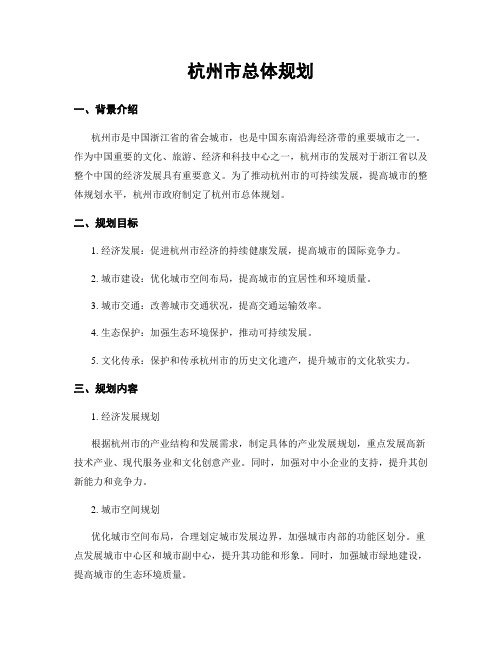 杭州市总体规划

一、背景介绍

杭州市是中国浙江省的省会城市，也是中国东南沿海经济带的重要城市之一。作为中国重要的文化、旅游、经济和科技中心之一，杭州市的发展对于浙江省以及整个中国的经济发展具有重要意义。为了推动杭州市的可持续发展，提高城市的整体规划水平，杭州市政府制定了杭州市总体规划。

二、规划目标

1. 经济发展：促进杭州市经济的持续健康发展，提高城市的国际竞争力。

2. 城市建设：优化城市空间布局，提高城市的宜居性和环境质量。

3. 城市交通：改善城市交通状况，提高交通运输效率。

4. 生态保护：加强生态环境保护，推动可持续发展。

5. 文化传承：保护和传承杭州市的历史文化遗产，提升城市的文化软实力。

三、规划内容

1. 经济发展规划

根据杭州市的产业结构和发展需求，制定具体的产业发展规划，重点发展高新技术产业、现代服务业和文化创意产业。同时，加强对中小企业的支持，提升其创新能力和竞争力。

2. 城市空间规划

优化城市空间布局，合理划定城市发展边界，加强城市内部的功能区划分。重点发展城市中心区和城市副中心，提升其功能和形象。同时，加强城市绿地建设，提高城市的生态环境质量。